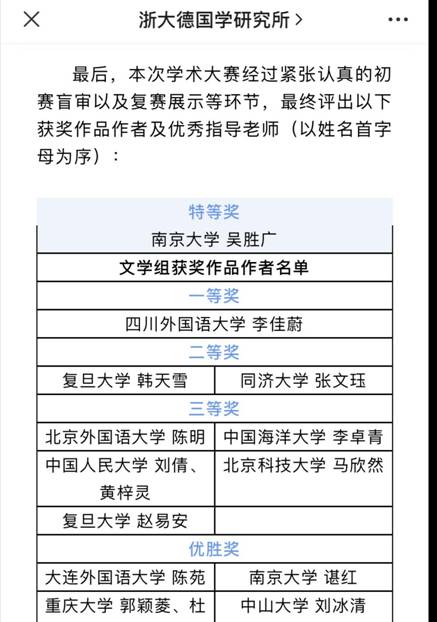 浙大德国学研究所 >

最后，本次学术大赛经过紧张认真的初赛盲审以及复赛展示等环节，最终评出以下获奖作品作者及优秀指导老师（以姓名首字母为序）：

| 特等奖 | |
|---|---|
| 南京大学 吴胜广 | |
| 文学组获奖作品作者名单 | |
| 一等奖 | |
| 四川外国语大学 李佳蔚 | |
| 二等奖 | |
| 复旦大学 韩天雪 | 同济大学 张文珏 |
| 三等奖 | |
| 北京外国语大学 陈明 | 中国海洋大学 李卓青 |
| 中国人民大学 刘倩、黄梓灵 | 北京科技大学 马欣然 |
| 复旦大学 赵易安 | |
| 优胜奖 | |
| 大连外国语大学 陈苑 | 南京大学 谌红 |
| 重庆大学 郭颖菱、杜 | 中山大学 刘冰清 |